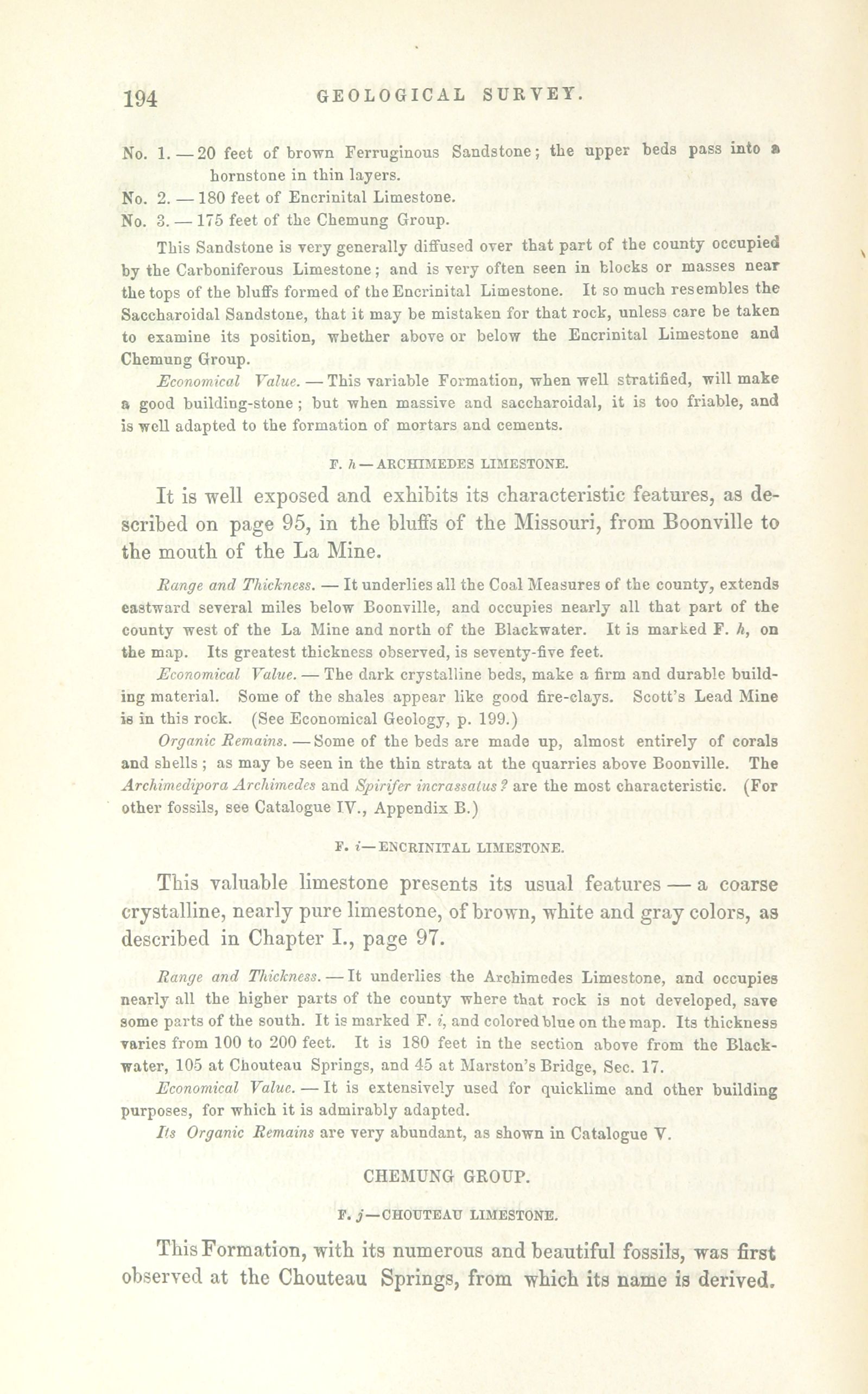 194 GEOLOGICAL SURVEY.

No. 1. — 20 feet of brown Ferruginous Sandstone; the upper beds pass into a hornstone in thin layers.
No. 2. — 180 feet of Encrinital Limestone.
No. 3. — 175 feet of the Chemung Group.

This Sandstone is very generally diffused over that part of the county occupied by the Carboniferous Limestone; and is very often seen in blocks or masses near the tops of the bluffs formed of the Encrinital Limestone. It so much resembles the Saccharoidal Sandstone, that it may be mistaken for that rock, unless care be taken to examine its position, whether above or below the Encrinital Limestone and Chemung Group.

Economical Value. — This variable Formation, when well stratified, will make a good building-stone; but when massive and saccharoidal, it is too friable, and is well adapted to the formation of mortars and cements.

F. h — ARCHIMEDES LIMESTONE.

It is well exposed and exhibits its characteristic features, as described on page 95, in the bluffs of the Missouri, from Boonville to the mouth of the La Mine.

Range and Thickness. — It underlies all the Coal Measures of the county, extends eastward several miles below Boonville, and occupies nearly all that part of the county west of the La Mine and north of the Blackwater. It is marked F. h, on the map. Its greatest thickness observed, is seventy-five feet.

Economical Value. — The dark crystalline beds, make a firm and durable building material. Some of the shales appear like good fire-clays. Scott's Lead Mine is in this rock. (See Economical Geology, p. 199.)

Organic Remains. — Some of the beds are made up, almost entirely of corals and shells; as may be seen in the thin strata at the quarries above Boonville. The Archimedipora Archimedes and Spirifer incrassatus? are the most characteristic. (For other fossils, see Catalogue IV., Appendix B.)

F. i — ENCRINITAL LIMESTONE.

This valuable limestone presents its usual features — a coarse crystalline, nearly pure limestone, of brown, white and gray colors, as described in Chapter I., page 97.

Range and Thickness. — It underlies the Archimedes Limestone, and occupies nearly all the higher parts of the county where that rock is not developed, save some parts of the south. It is marked F. i, and colored blue on the map. Its thickness varies from 100 to 200 feet. It is 180 feet in the section above from the Blackwater, 105 at Chouteau Springs, and 45 at Marston's Bridge, Sec. 17.

Economical Value. — It is extensively used for quicklime and other building purposes, for which it is admirably adapted.

Its Organic Remains are very abundant, as shown in Catalogue V.

CHEMUNG GROUP.

F. j — CHOUTEAU LIMESTONE.

This Formation, with its numerous and beautiful fossils, was first observed at the Chouteau Springs, from which its name is derived.